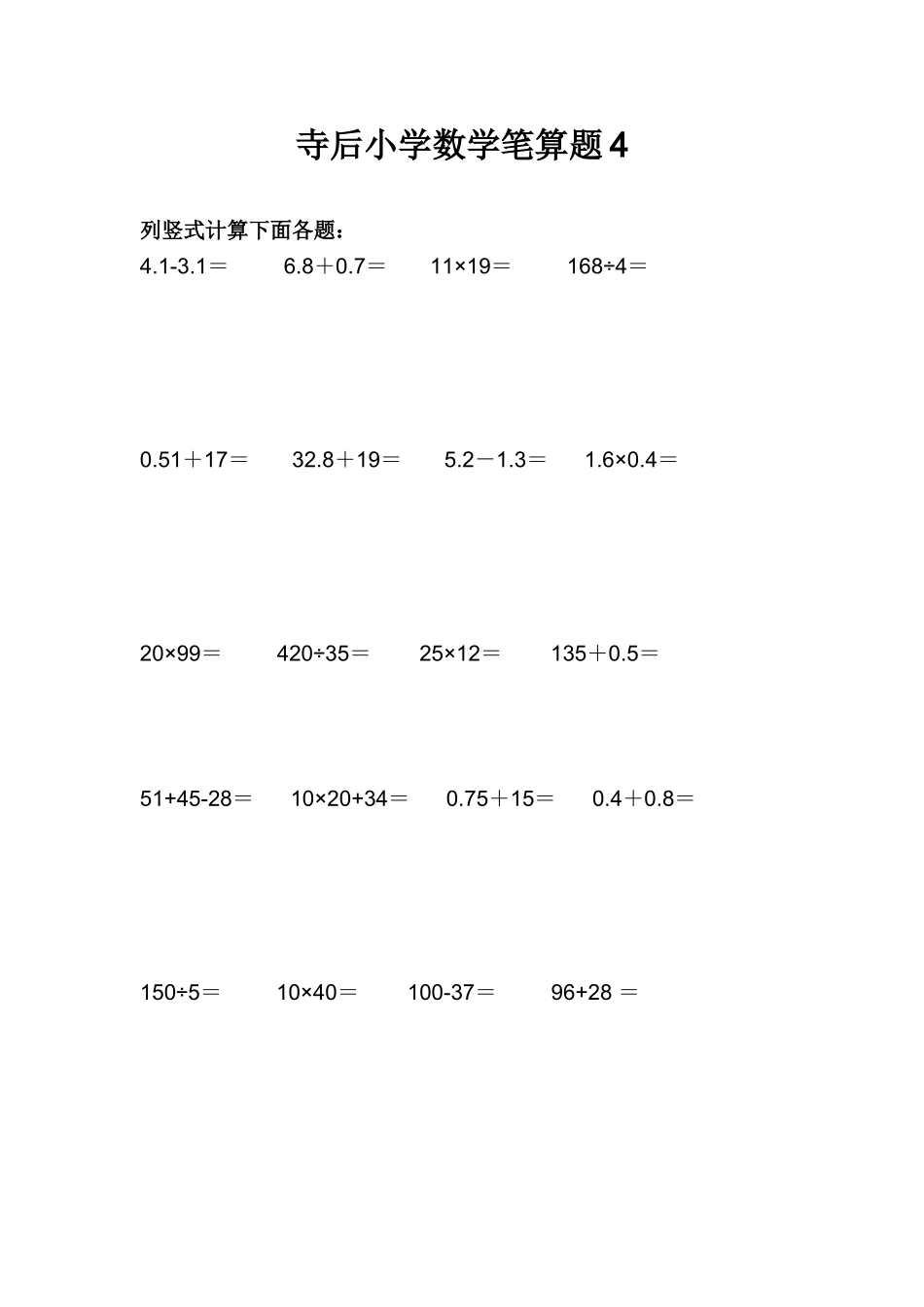 寺后小学数学笔算题4

列竖式计算下面各题：

$4.1-3.1=$　$6.8+0.7=$　$11\times19=$　$168\div4=$

$0.51+17=$　$32.8+19=$　$5.2-1.3=$　$1.6\times0.4=$

$20\times99=$　$420\div35=$　$25\times12=$　$135+0.5=$

$51+45-28=$　$10\times20+34=$　$0.75+15=$　$0.4+0.8=$

$150\div5=$　$10\times40=$　$100-37=$　$96+28=$